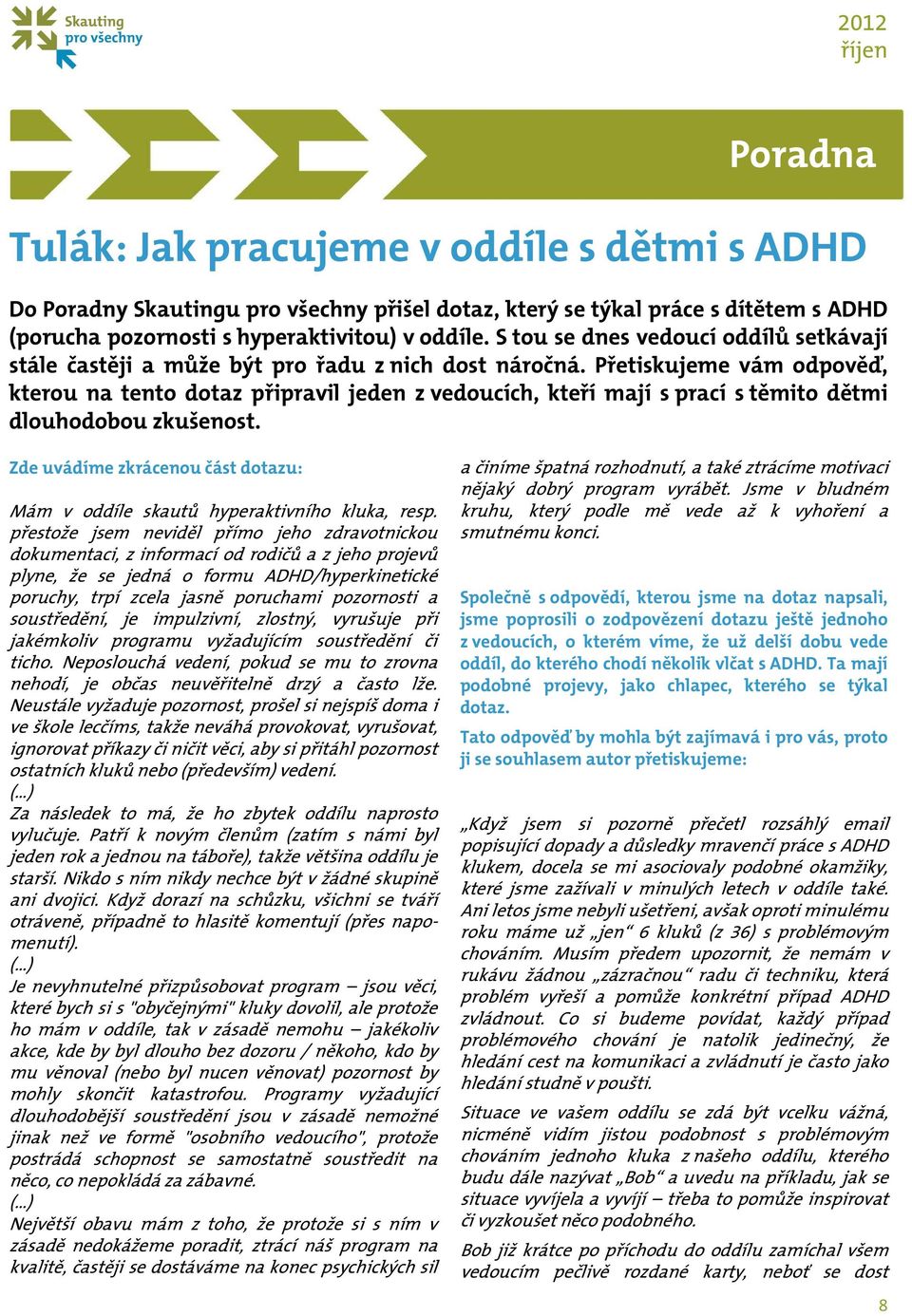 Skauting pro všechny

2012 říjen

Poradna

Tulák: Jak pracujeme v oddíle s dětmi s ADHD

Do Poradny Skautingu pro všechny přišel dotaz, který se týkal práce s dítětem s ADHD (porucha pozornosti s hyperaktivitou) v oddíle. S tou se dnes vedoucí oddílů setkávají stále častěji a může být pro řadu z nich dost náročná. Přetiskujeme vám odpověď, kterou na tento dotaz připravil jeden z vedoucích, kteří mají s prací s těmito dětmi dlouhodobou zkušenost.

Zde uvádíme zkrácenou část dotazu:

Mám v oddíle skautů hyperaktivního kluka, resp. přestože jsem neviděl přímo jeho zdravotnickou dokumentaci, z informací od rodičů a z jeho projevů plyne, že se jedná o formu ADHD/hyperkinetické poruchy, trpí zcela jasně poruchami pozornosti a soustředění, je impulzivní, zlostný, vyrušuje při jakémkoliv programu vyžadujícím soustředění či ticho. Neposlouchá vedení, pokud se mu to zrovna nehodí, je občas neuvěřitelně drzý a často lže. Neustále vyžaduje pozornost, prošel si nejspíš doma i ve škole lecčíms, takže neváhá provokovat, vyrušovat, ignorovat příkazy či ničit věci, aby si přitáhl pozornost ostatních kluků nebo (především) vedení.
(...)
Za následek to má, že ho zbytek oddílu naprosto vylučuje. Patří k novým členům (zatím s námi byl jeden rok a jednou na táboře), takže většina oddílu je starší. Nikdo s ním nikdy nechce být v žádné skupině ani dvojici. Když dorazí na schůzku, všichni se tváří otráveně, případně to hlasitě komentují (přes napomenutí).
(...)
Je nevyhnutelné přizpůsobovat program – jsou věci, které bych si s "obyčejnými" kluky dovolil, ale protože ho mám v oddíle, tak v zásadě nemohu – jakékoliv akce, kde by byl dlouho bez dozoru / někoho, kdo by mu věnoval (nebo byl nucen věnovat) pozornost by mohly skončit katastrofou. Programy vyžadující dlouhodobější soustředění jsou v zásadě nemožné jinak než ve formě "osobního vedoucího", protože postrádá schopnost se samostatně soustředit na něco, co nepokládá za zábavné.
(...)
Největší obavu mám z toho, že protože si s ním v zásadě nedokážeme poradit, ztrácí náš program na kvalitě, častěji se dostáváme na konec psychických sil a činíme špatná rozhodnutí, a také ztrácíme motivaci nějaký dobrý program vyrábět. Jsme v bludném kruhu, který podle mě vede až k vyhoření a smutnému konci.

Společně s odpovědí, kterou jsme na dotaz napsali, jsme poprosili o zodpovězení dotazu ještě jednoho z vedoucích, o kterém víme, že už delší dobu vede oddíl, do kterého chodí několik vlčat s ADHD. Ta mají podobné projevy, jako chlapec, kterého se týkal dotaz.

Tato odpověď by mohla být zajímavá i pro vás, proto ji se souhlasem autor přetiskujeme:

„Když jsem si pozorně přečetl rozsáhlý email popisující dopady a důsledky mravenčí práce s ADHD klukem, docela se mi asociovaly podobné okamžiky, které jsme zažívali v minulých letech v oddíle také. Ani letos jsme nebyli ušetřeni, avšak oproti minulému roku máme už „jen“ 6 kluků (z 36) s problémovým chováním. Musím předem upozornit, že nemám v rukávu žádnou „zázračnou“ radu či techniku, která problém vyřeší a pomůže konkrétní případ ADHD zvládnout. Co si budeme povídat, každý případ problémového chování je natolik jedinečný, že hledání cest na komunikaci a zvládnutí je často jako hledání studně v poušti.

Situace ve vašem oddílu se zdá být vcelku vážná, nicméně vidím jistou podobnost s problémovým chováním jednoho kluka z našeho oddílu, kterého budu dále nazývat „Bob“ a uvedu na příkladu, jak se situace vyvíjela a vyvíjí – třeba to pomůže inspirovat či vyzkoušet něco podobného.

Bob již krátce po příchodu do oddílu zamíchal všem vedoucím pečlivě rozdané karty, neboť se dost

8